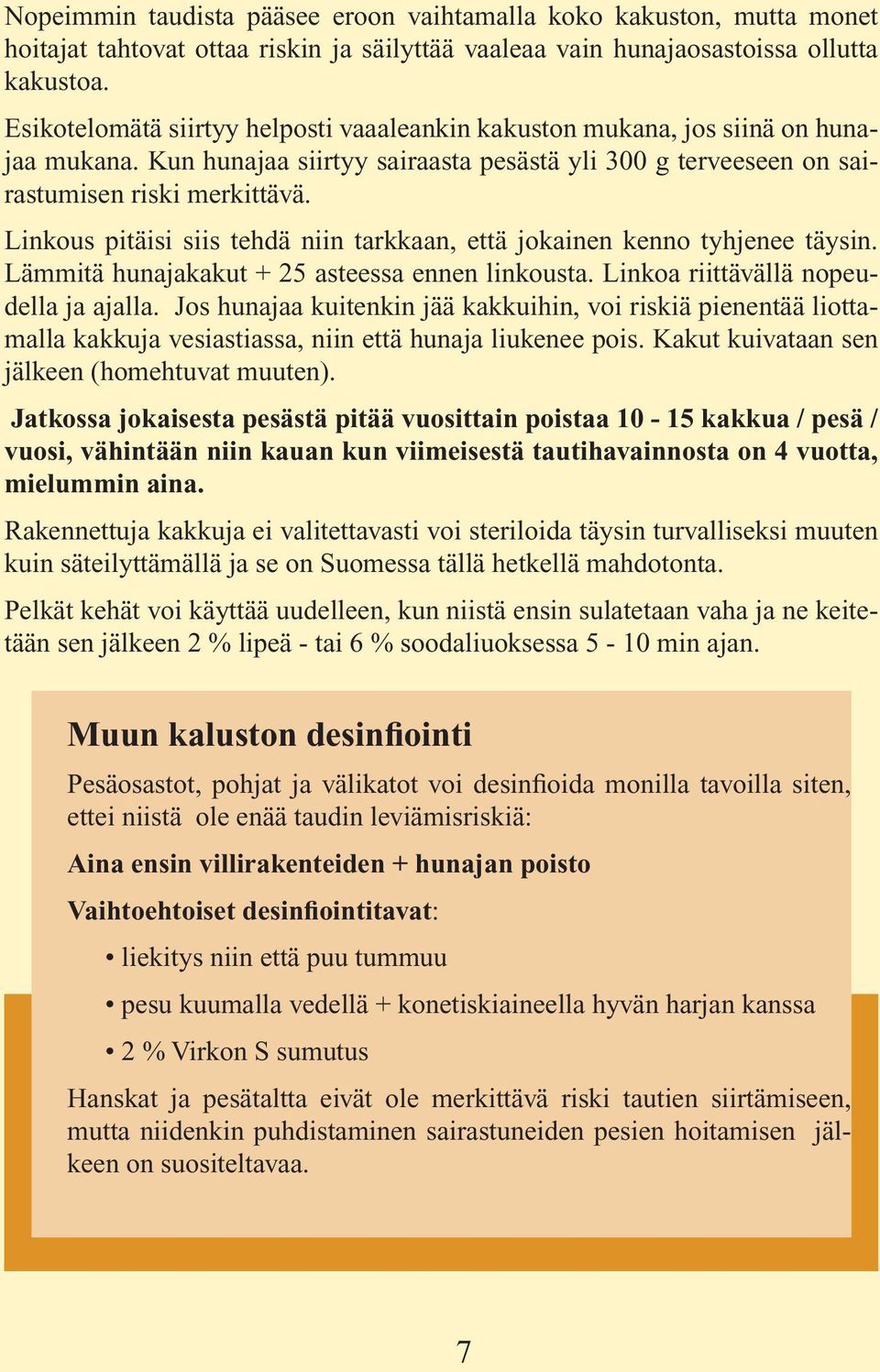 Nopeimmin taudista pääsee eroon vaihtamalla koko kakuston, mutta monet hoitajat tahtovat ottaa riskin ja säilyttää vaaleaa vain hunajaosastoissa ollutta kakustoa.

Esikotelomätä siirtyy helposti vaaaleankin kakuston mukana, jos siinä on hunajaa mukana. Kun hunajaa siirtyy sairaasta pesästä yli 300 g terveeseen on sairastumisen riski merkittävä.

Linkous pitäisi siis tehdä niin tarkkaan, että jokainen kenno tyhjenee täysin. Lämmitä hunajakakut + 25 asteessa ennen linkousta. Linkoa riittävällä nopeudella ja ajalla. Jos hunajaa kuitenkin jää kakkuihin, voi riskiä pienentää liottamalla kakkuja vesiastiassa, niin että hunaja liukenee pois. Kakut kuivataan sen jälkeen (homehtuvat muuten).

Jatkossa jokaisesta pesästä pitää vuosittain poistaa 10 - 15 kakkua / pesä / vuosi, vähintään niin kauan kun viimeisestä tautihavainnosta on 4 vuotta, mielummin aina.

Rakennettuja kakkuja ei valitettavasti voi steriloida täysin turvalliseksi muuten kuin säteilyttämällä ja se on Suomessa tällä hetkellä mahdotonta.

Pelkät kehät voi käyttää uudelleen, kun niistä ensin sulatetaan vaha ja ne keitetään sen jälkeen 2 % lipeä - tai 6 % soodaliuoksessa 5 - 10 min ajan.

Muun kaluston desinfiointi

Pesäosastot, pohjat ja välikatot voi desinfioida monilla tavoilla siten, ettei niistä ole enää taudin leviämisriskiä:

Aina ensin villirakenteiden + hunajan poisto

Vaihtoehtoiset desinfiointitavat:

• liekitys niin että puu tummuu

• pesu kuumalla vedellä + konetiskiaineella hyvän harjan kanssa

• 2 % Virkon S sumutus

Hanskat ja pesätaltta eivät ole merkittävä riski tautien siirtämiseen, mutta niidenkin puhdistaminen sairastuneiden pesien hoitamisen jälkeen on suositeltavaa.

7